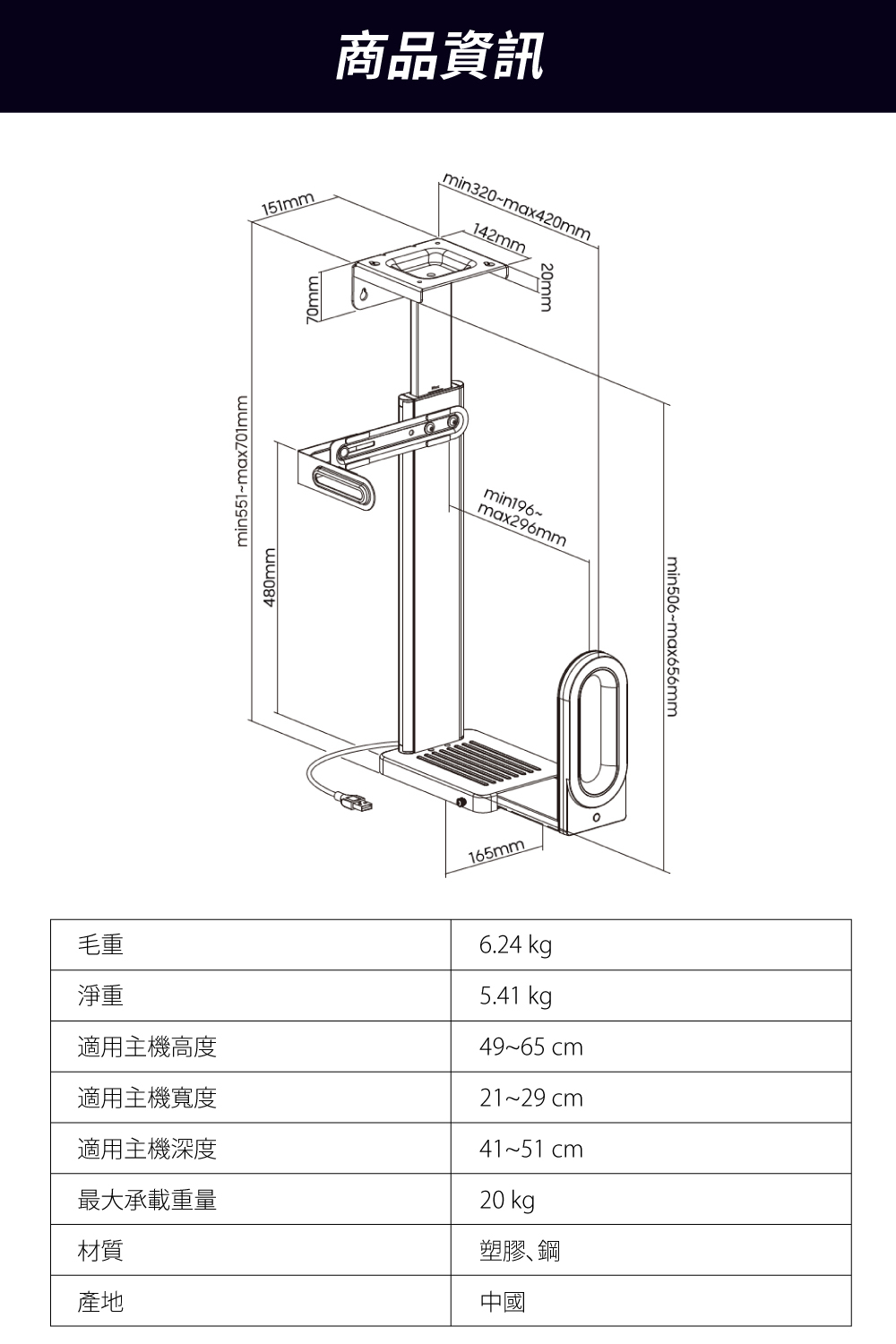 商品資訊

151mm
min320~max420mm
142mm
20mm
70mm
min551~max701mm
480mm
min196~max296mm
min506~max656mm
165mm

| 毛重 | 6.24 kg |
|---|---|
| 淨重 | 5.41 kg |
| 適用主機高度 | 49~65 cm |
| 適用主機寬度 | 21~29 cm |
| 適用主機深度 | 41~51 cm |
| 最大承載重量 | 20 kg |
| 材質 | 塑膠、鋼 |
| 產地 | 中國 |